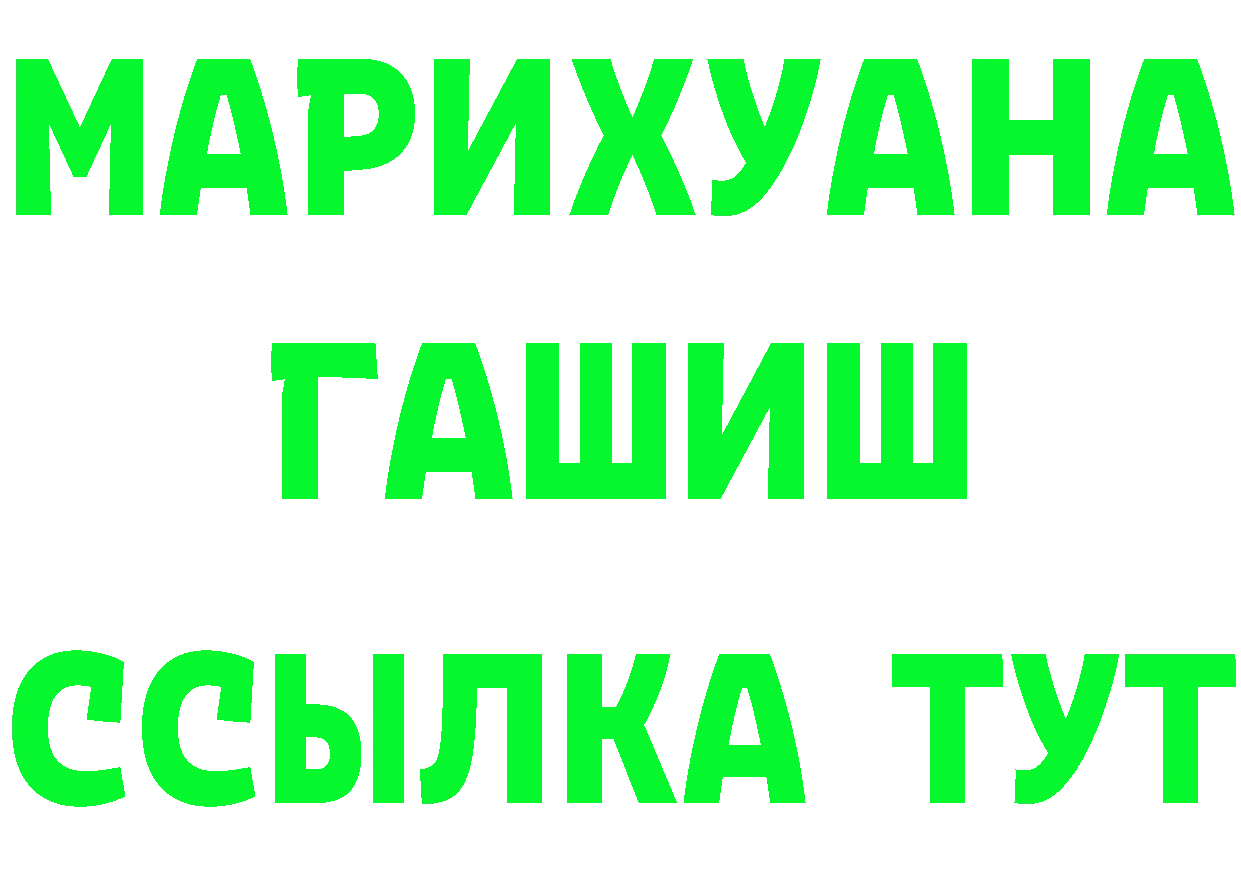 МАРИХУАНА
ГАШИШ
ССЫЛКА ТУТ